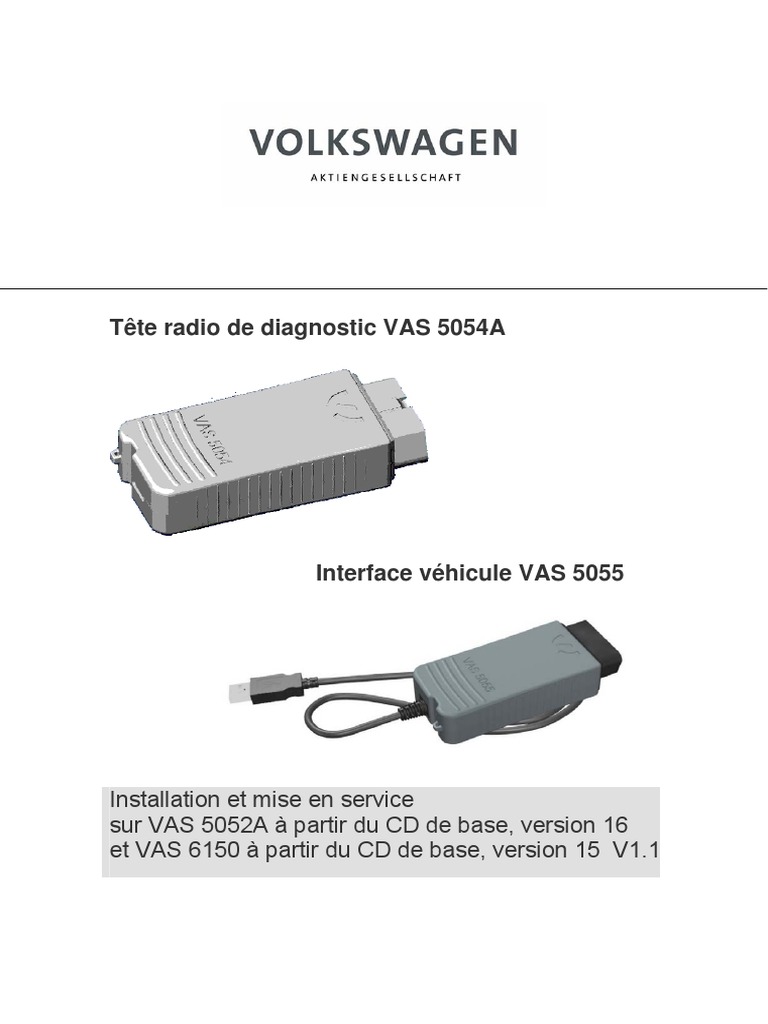 VOLKSWAGEN
AKTIENGESELLSCHAFT

Tête radio de diagnostic VAS 5054A

VAS 5054

Interface véhicule VAS 5055

VAS 5055

Installation et mise en service
sur VAS 5052A à partir du CD de base, version 16
et VAS 6150 à partir du CD de base, version 15 V1.1